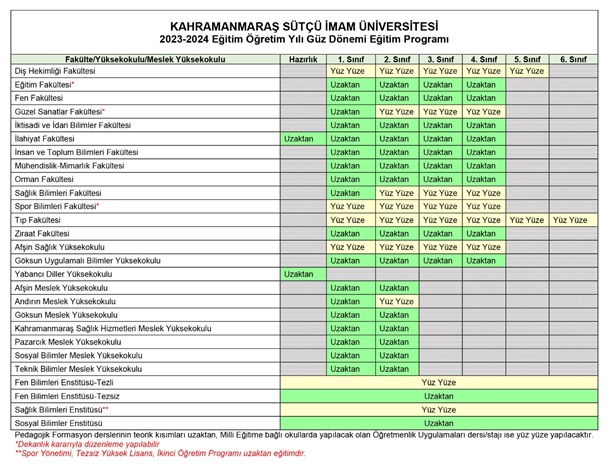 KAHRAMANMARAŞ SÜTÇÜ İMAM ÜNİVERSİTESİ
2023-2024 Eğitim Öğretim Yılı Güz Dönemi Eğitim Programı

| Fakülte/Yüksekokulu/Meslek Yüksekokulu | Hazırlık | 1. Sınıf | 2. Sınıf | 3. Sınıf | 4. Sınıf | 5. Sınıf | 6. Sınıf |
|---|---|---|---|---|---|---|---|
| Diş Hekimliği Fakültesi | | Yüz Yüze | Yüz Yüze | Yüz Yüze | Yüz Yüze | Yüz Yüze | |
| Eğitim Fakültesi* | | Uzaktan | Uzaktan | Uzaktan | Uzaktan | | |
| Fen Fakültesi | | Uzaktan | Uzaktan | Uzaktan | Uzaktan | | |
| Güzel Sanatlar Fakültesi* | | Uzaktan | Yüz Yüze | Yüz Yüze | Yüz Yüze | | |
| İktisadi ve İdari Bilimler Fakültesi | | Uzaktan | Uzaktan | Uzaktan | Uzaktan | | |
| İlahiyat Fakültesi | Uzaktan | Uzaktan | Uzaktan | Uzaktan | Uzaktan | | |
| İnsan ve Toplum Bilimleri Fakültesi | | Uzaktan | Uzaktan | Uzaktan | Uzaktan | | |
| Mühendislik-Mimarlık Fakültesi | | Uzaktan | Uzaktan | Uzaktan | Uzaktan | | |
| Orman Fakültesi | | Uzaktan | Uzaktan | Uzaktan | Uzaktan | | |
| Sağlık Bilimleri Fakültesi | | Uzaktan | Yüz Yüze | Yüz Yüze | Yüz Yüze | | |
| Spor Bilimleri Fakültesi* | | Yüz Yüze | Yüz Yüze | Yüz Yüze | Yüz Yüze | | |
| Tıp Fakültesi | | Yüz Yüze | Yüz Yüze | Yüz Yüze | Yüz Yüze | Yüz Yüze | Yüz Yüze |
| Ziraat Fakültesi | | Uzaktan | Uzaktan | Uzaktan | Uzaktan | | |
| Afşin Sağlık Yüksekokulu | | Yüz Yüze | Yüz Yüze | Yüz Yüze | Yüz Yüze | | |
| Göksun Uygulamalı Bilimler Yüksekokulu | | Uzaktan | Uzaktan | Uzaktan | Uzaktan | | |
| Yabancı Diller Yüksekokulu | Uzaktan | | | | | | |
| Afşin Meslek Yüksekokulu | | Uzaktan | Uzaktan | | | | |
| Andırın Meslek Yüksekokulu | | Uzaktan | Yüz Yüze | | | | |
| Göksun Meslek Yüksekokulu | | Uzaktan | Uzaktan | | | | |
| Kahramanmaraş Sağlık Hizmetleri Meslek Yüksekokulu | | Uzaktan | Uzaktan | | | | |
| Pazarcık Meslek Yüksekokulu | | Uzaktan | Uzaktan | | | | |
| Sosyal Bilimler Meslek Yüksekokulu | | Uzaktan | Uzaktan | | | | |
| Teknik Bilimler Meslek Yüksekokulu | | Uzaktan | Uzaktan | | | | |
| Fen Bilimleri Enstitüsü-Tezli | Yüz Yüze | | | | | | |
| Fen Bilimleri Enstitüsü-Tezsiz | Uzaktan | | | | | | |
| Sağlık Bilimleri Enstitüsü** | Yüz Yüze | | | | | | |
| Sosyal Bilimler Enstitüsü | Uzaktan | | | | | | |

Pedagojik Formasyon derslerinin teorik kısımları uzaktan, Milli Eğitime bağlı okullarda yapılacak olan Öğretmenlik Uygulamaları dersi/stajı ise yüz yüze yapılacaktır.
*Dekanlık kararıyla düzenleme yapılabilir
**Spor Yönetimi, Tezsiz Yüksek Lisans, İkinci Öğretim Programı uzaktan eğitimdir.